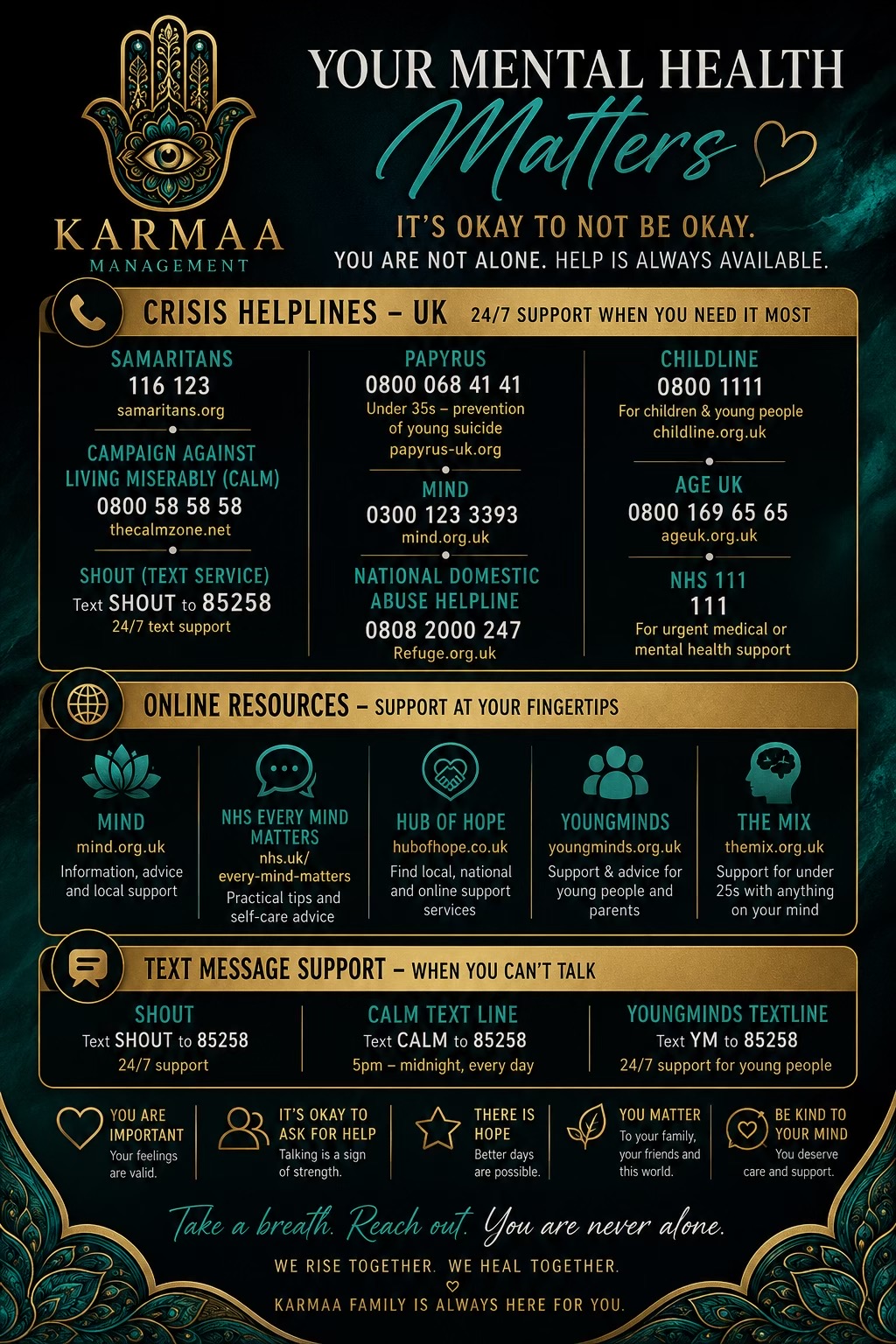 KARMAA
MANAGEMENT

YOUR MENTAL HEALTH
Matters

IT'S OKAY TO NOT BE OKAY.
YOU ARE NOT ALONE. HELP IS ALWAYS AVAILABLE.

CRISIS HELPLINES – UK 24/7 SUPPORT WHEN YOU NEED IT MOST

SAMARITANS
116 123
samaritans.org

CAMPAIGN AGAINST LIVING MISERABLY (CALM)
0800 58 58 58
thecalmzone.net

SHOUT (TEXT SERVICE)
Text SHOUT to 85258
24/7 text support

PAPYRUS
0800 068 41 41
Under 35s – prevention of young suicide
papyrus-uk.org

MIND
0300 123 3393
mind.org.uk

NATIONAL DOMESTIC ABUSE HELPLINE
0808 2000 247
Refuge.org.uk

CHILDLINE
0800 1111
For children & young people
childline.org.uk

AGE UK
0800 169 65 65
ageuk.org.uk

NHS 111
111
For urgent medical or mental health support

ONLINE RESOURCES – SUPPORT AT YOUR FINGERTIPS

MIND
mind.org.uk
Information, advice and local support

NHS EVERY MIND MATTERS
nhs.uk/every-mind-matters
Practical tips and self-care advice

HUB OF HOPE
hubofhope.co.uk
Find local, national and online support services

YOUNGMINDS
youngminds.org.uk
Support & advice for young people and parents

THE MIX
themix.org.uk
Support for under 25s with anything on your mind

TEXT MESSAGE SUPPORT – WHEN YOU CAN'T TALK

SHOUT
Text SHOUT to 85258
24/7 support

CALM TEXT LINE
Text CALM to 85258
5pm – midnight, every day

YOUNGMINDS TEXTLINE
Text YM to 85258
24/7 support for young people

YOU ARE IMPORTANT
Your feelings are valid.

IT'S OKAY TO ASK FOR HELP
Talking is a sign of strength.

THERE IS HOPE
Better days are possible.

YOU MATTER
To your family, your friends and this world.

BE KIND TO YOUR MIND
You deserve care and support.

Take a breath. Reach out. You are never alone.

WE RISE TOGETHER. WE HEAL TOGETHER.

KARMAA FAMILY IS ALWAYS HERE FOR YOU.